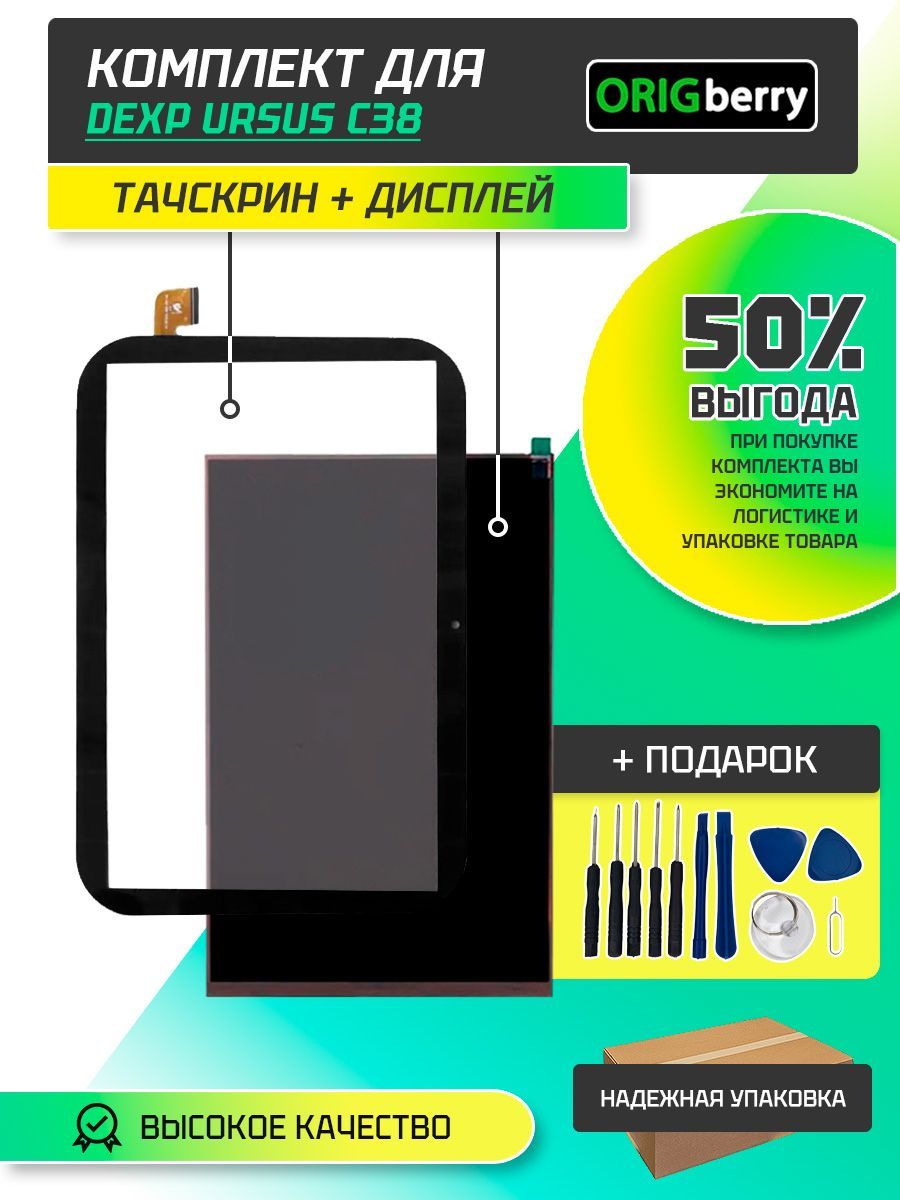 КОМПЛЕКТ ДЛЯ
DEXP URSUS C38

ORIGberry

ТАЧСКРИН + ДИСПЛЕЙ

50%
ВЫГОДА
ПРИ ПОКУПКЕ КОМПЛЕКТА ВЫ ЭКОНОМИТЕ НА ЛОГИСТИКЕ И УПАКОВКЕ ТОВАРА

+ ПОДАРОК

НАДЕЖНАЯ УПАКОВКА

ВЫСОКОЕ КАЧЕСТВО